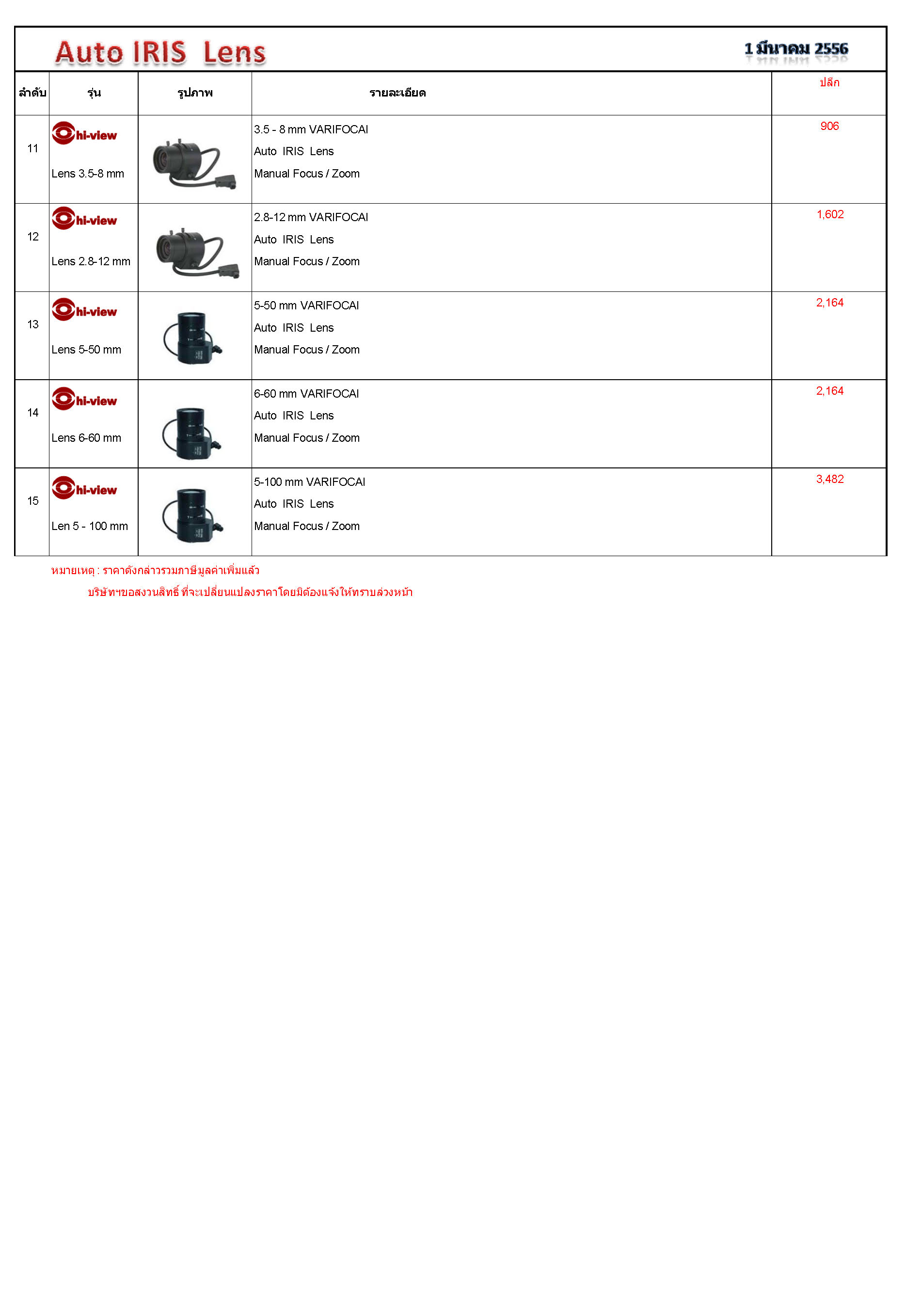 Auto IRIS Lens

1 มีนาคม 2556

| ลำดับ | รุ่น | รูปภาพ | รายละเอียด | ปลีก |
|---|---|---|---|---|
| 11 | hi-view Lens 3.5-8 mm | | 3.5 - 8 mm VARIFOCAl Auto IRIS Lens Manual Focus / Zoom | 906 |
| 12 | hi-view Lens 2.8-12 mm | | 2.8-12 mm VARIFOCAl Auto IRIS Lens Manual Focus / Zoom | 1,602 |
| 13 | hi-view Lens 5-50 mm | | 5-50 mm VARIFOCAl Auto IRIS Lens Manual Focus / Zoom | 2,164 |
| 14 | hi-view Lens 6-60 mm | | 6-60 mm VARIFOCAl Auto IRIS Lens Manual Focus / Zoom | 2,164 |
| 15 | hi-view Len 5 - 100 mm | | 5-100 mm VARIFOCAl Auto IRIS Lens Manual Focus / Zoom | 3,482 |

หมายเหตุ : ราคาดังกล่าวรวมภาษีมูลค่าเพิ่มแล้ว
บริษัทฯขอสงวนสิทธิ์ ที่จะเปลี่ยนแปลงราคาโดยมิต้องแจ้งให้ทราบล่วงหน้า